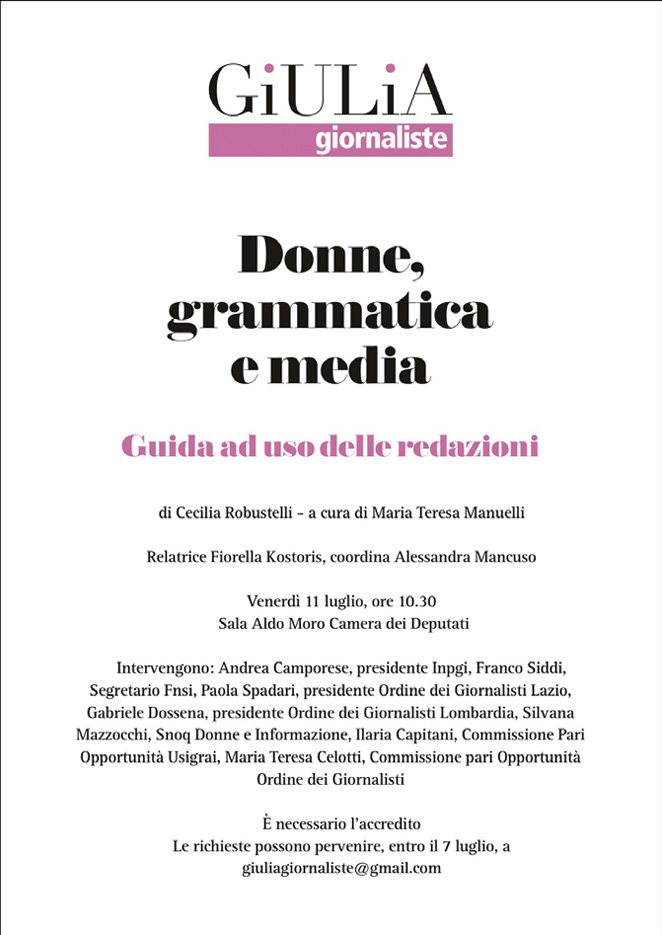 GiULiA
giornaliste

Donne,
grammatica
e media

Guida ad uso delle redazioni

di Cecilia Robustelli - a cura di Maria Teresa Manuelli

Relatrice Fiorella Kostoris, coordina Alessandra Mancuso

Venerdì 11 luglio, ore 10.30
Sala Aldo Moro Camera dei Deputati

Intervengono: Andrea Camporese, presidente Inpgi, Franco Siddi, Segretario Fnsi, Paola Spadari, presidente Ordine dei Giornalisti Lazio, Gabriele Dossena, presidente Ordine dei Giornalisti Lombardia, Silvana Mazzocchi, Snoq Donne e Informazione, Ilaria Capitani, Commissione Pari Opportunità Usigrai, Maria Teresa Celotti, Commissione pari Opportunità Ordine dei Giornalisti

È necessario l'accredito
Le richieste possono pervenire, entro il 7 luglio, a
giuliagiornaliste@gmail.com